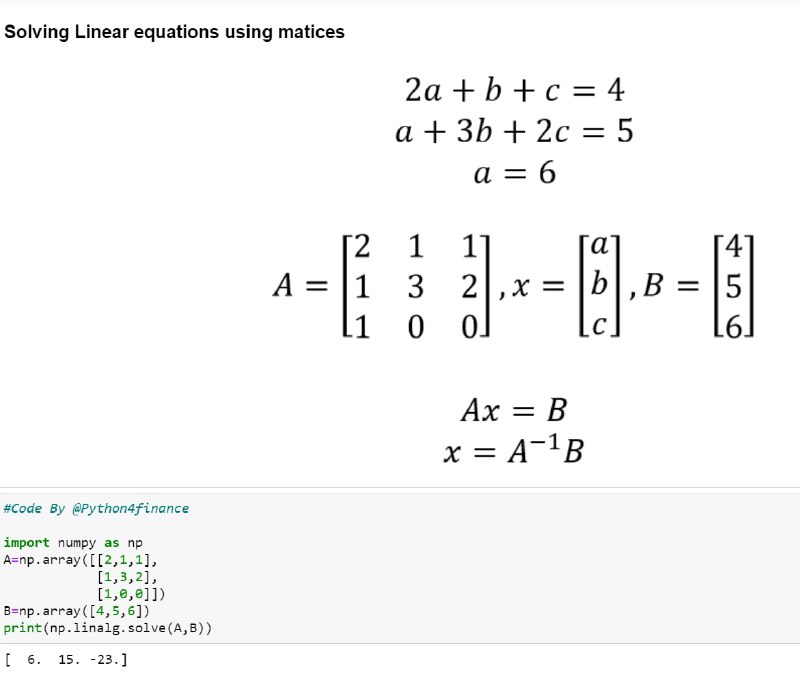 Solving Linear equations using matices

$2a + b + c = 4$
$a + 3b + 2c = 5$
$a = 6$

$A = \begin{bmatrix} 2 & 1 & 1 \\ 1 & 3 & 2 \\ 1 & 0 & 0 \end{bmatrix}, x = \begin{bmatrix} a \\ b \\ c \end{bmatrix}, B = \begin{bmatrix} 4 \\ 5 \\ 6 \end{bmatrix}$

$Ax = B$
$x = A^{-1}B$

#Code By @Python4finance

import numpy as np
A=np.array([[2,1,1],
 [1,3,2],
 [1,0,0]])
B=np.array([4,5,6])
print(np.linalg.solve(A,B))

[ 6. 15. -23.]